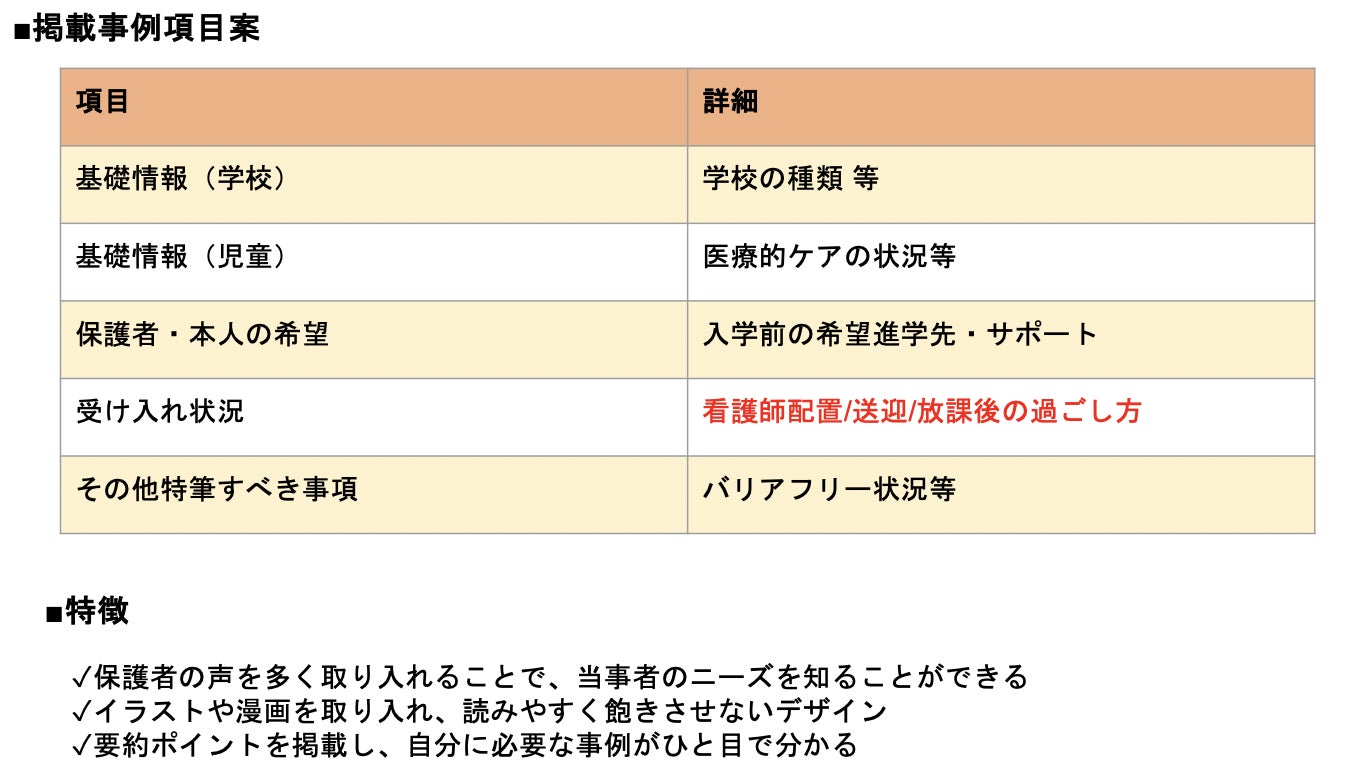 ■掲載事例項目案

| 項目 | 詳細 |
|---|---|
| 基礎情報（学校） | 学校の種類 等 |
| 基礎情報（児童） | 医療的ケアの状況等 |
| 保護者・本人の希望 | 入学前の希望進学先・サポート |
| 受け入れ状況 | 看護師配置/送迎/放課後の過ごし方 |
| その他特筆すべき事項 | バリアフリー状況等 |

■特徴

✓保護者の声を多く取り入れることで、当事者のニーズを知ることができる
✓イラストや漫画を取り入れ、読みやすく飽きさせないデザイン
✓要約ポイントを掲載し、自分に必要な事例がひと目で分かる